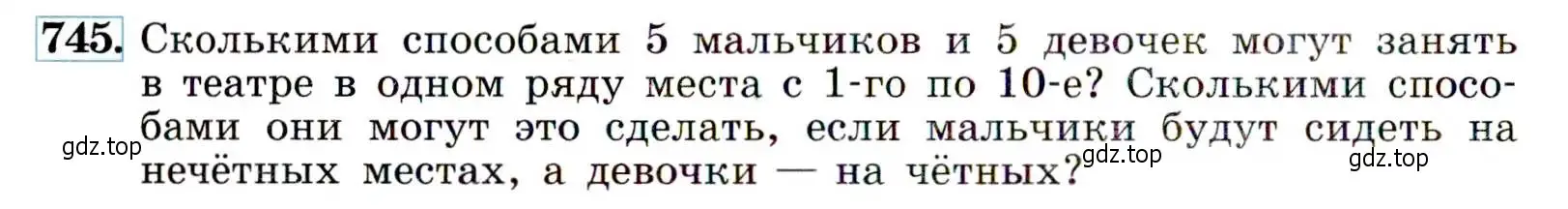 745. Сколькими способами 5 мальчиков и 5 девочек могут занять в театре в одном ряду места с 1-го по 10-е? Сколькими способами они могут это сделать, если мальчики будут сидеть на нечётных местах, а девочки — на чётных?

gdz.top gdz.top gdz.top